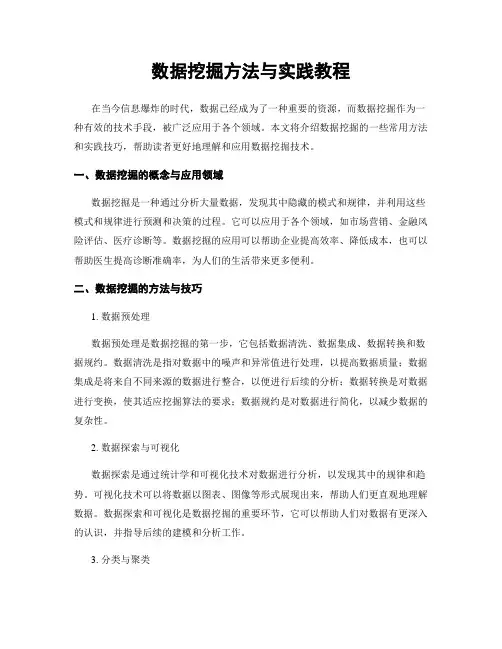 数据挖掘方法与实践教程

在当今信息爆炸的时代，数据已经成为了一种重要的资源，而数据挖掘作为一种有效的技术手段，被广泛应用于各个领域。本文将介绍数据挖掘的一些常用方法和实践技巧，帮助读者更好地理解和应用数据挖掘技术。

一、数据挖掘的概念与应用领域

数据挖掘是一种通过分析大量数据，发现其中隐藏的模式和规律，并利用这些模式和规律进行预测和决策的过程。它可以应用于各个领域，如市场营销、金融风险评估、医疗诊断等。数据挖掘的应用可以帮助企业提高效率、降低成本，也可以帮助医生提高诊断准确率，为人们的生活带来更多便利。

二、数据挖掘的方法与技巧

1. 数据预处理

数据预处理是数据挖掘的第一步，它包括数据清洗、数据集成、数据转换和数据规约。数据清洗是指对数据中的噪声和异常值进行处理，以提高数据质量；数据集成是将来自不同来源的数据进行整合，以便进行后续的分析；数据转换是对数据进行变换，使其适应挖掘算法的要求；数据规约是对数据进行简化，以减少数据的复杂性。

2. 数据探索与可视化

数据探索是通过统计学和可视化技术对数据进行分析，以发现其中的规律和趋势。可视化技术可以将数据以图表、图像等形式展现出来，帮助人们更直观地理解数据。数据探索和可视化是数据挖掘的重要环节，它可以帮助人们对数据有更深入的认识，并指导后续的建模和分析工作。

3. 分类与聚类